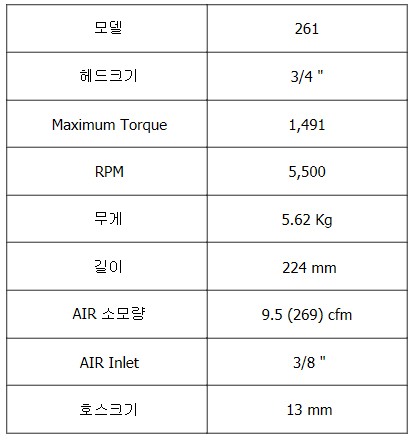 | 모델 | 261 |
|---|---|
| 헤드크기 | 3/4 " |
| Maximum Torque | 1,491 |
| RPM | 5,500 |
| 무게 | 5.62 Kg |
| 길이 | 224 mm |
| AIR 소모량 | 9.5 (269) cfm |
| AIR Inlet | 3/8 " |
| 호스크기 | 13 mm |